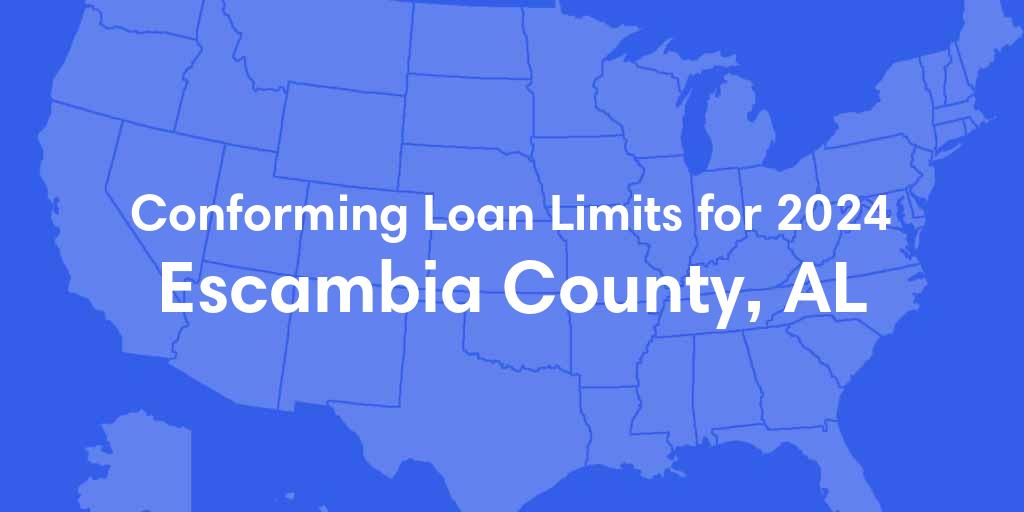 Conforming Loan Limits for 2024
Escambia County, AL